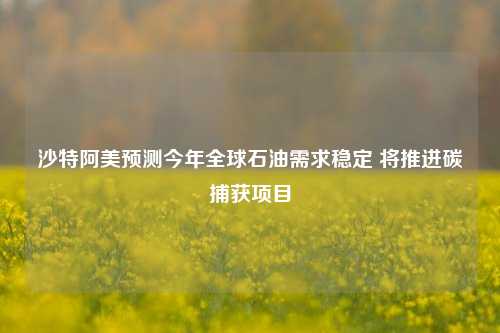 沙特阿美预测今年全球石油需求稳定 将推进碳捕获项目